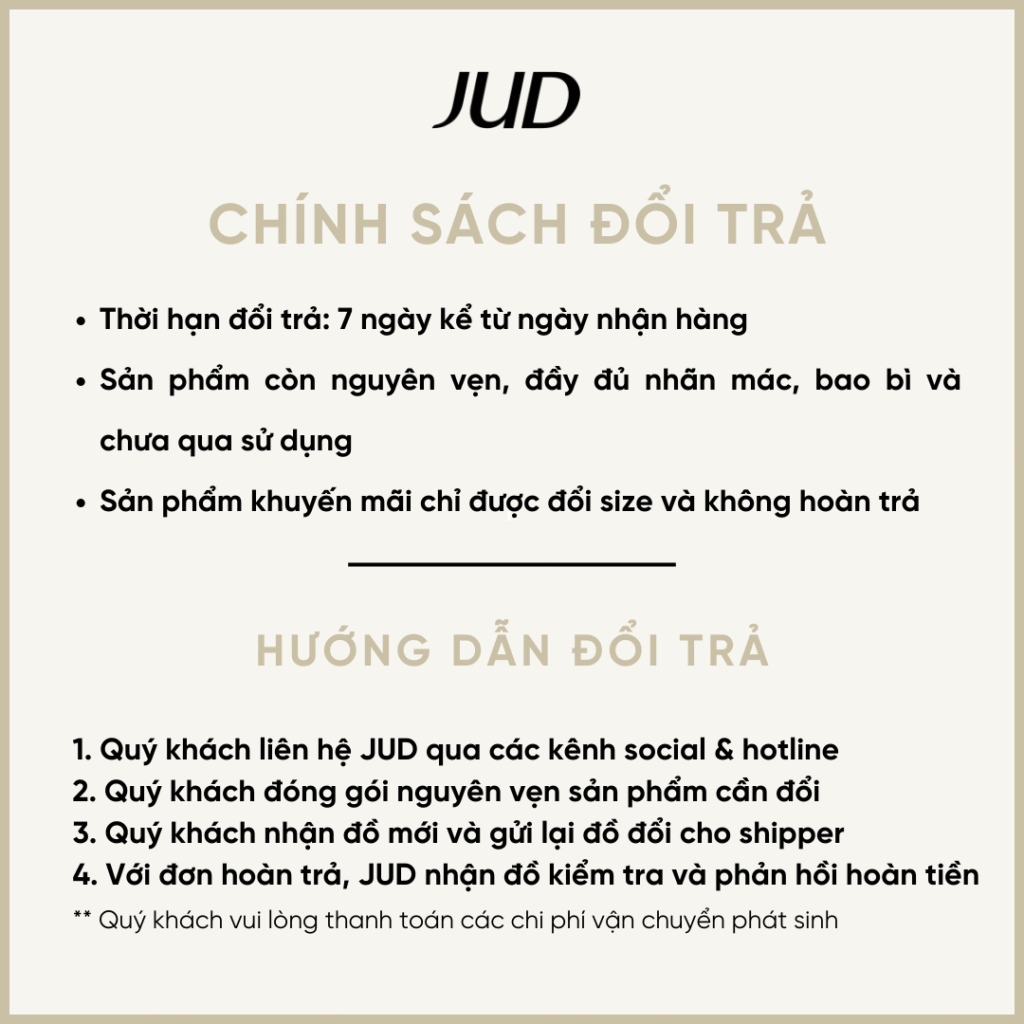 JUD

CHÍNH SÁCH ĐỔI TRẢ

• Thời hạn đổi trả: 7 ngày kể từ ngày nhận hàng
• Sản phẩm còn nguyên vẹn, đầy đủ nhãn mác, bao bì và chưa qua sử dụng
• Sản phẩm khuyến mãi chỉ được đổi size và không hoàn trả

HƯỚNG DẪN ĐỔI TRẢ

1. Quý khách liên hệ JUD qua các kênh social & hotline
2. Quý khách đóng gói nguyên vẹn sản phẩm cần đổi
3. Quý khách nhận đồ mới và gửi lại đồ đổi cho shipper
4. Với đơn hoàn trả, JUD nhận đồ kiểm tra và phản hồi hoàn tiền

** Quý khách vui lòng thanh toán các chi phí vận chuyển phát sinh